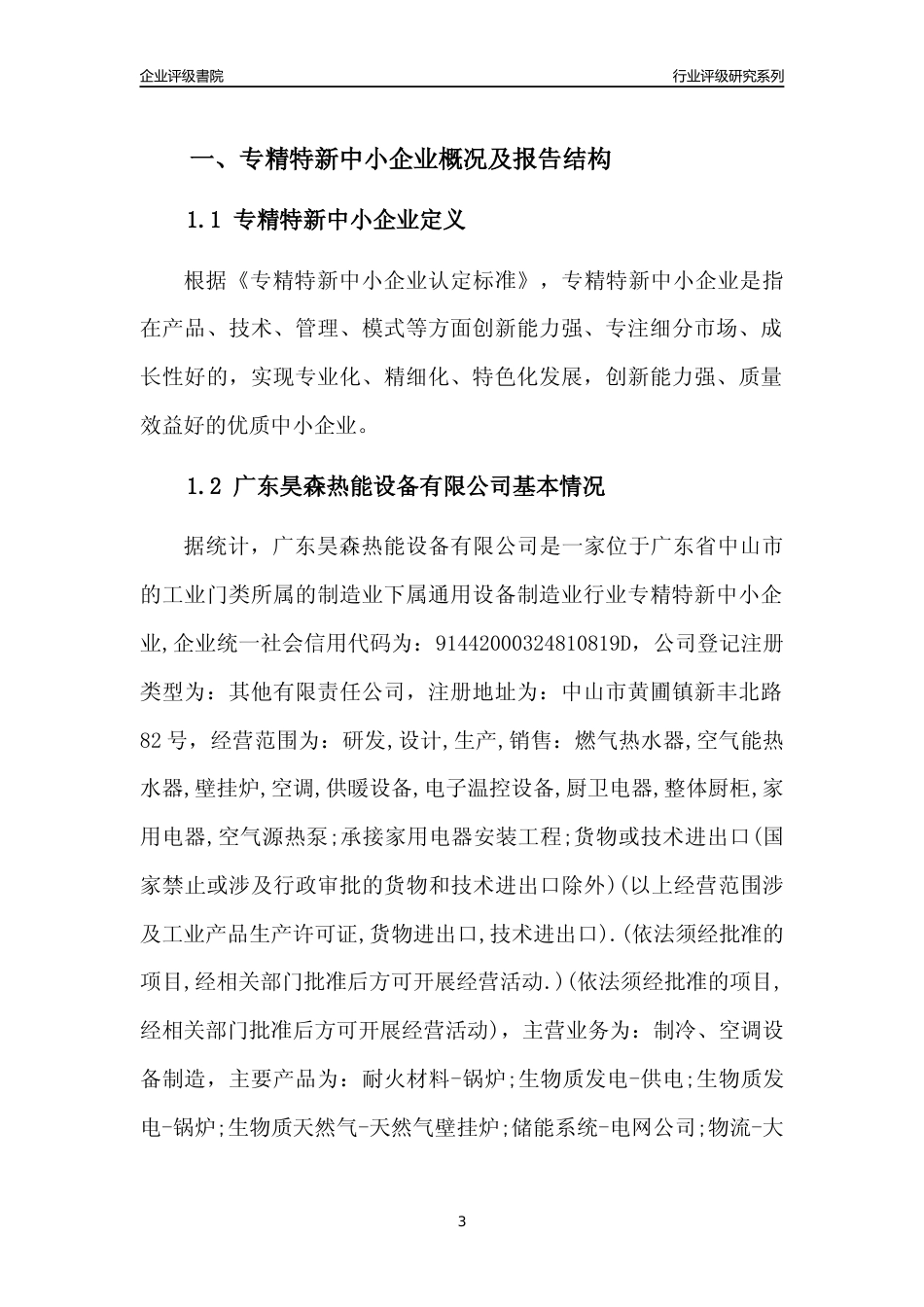 企业评级書院

行业评级研究系列

一、专精特新中小企业概况及报告结构

1.1 专精特新中小企业定义

根据《专精特新中小企业认定标准》，专精特新中小企业是指在产品、技术、管理、模式等方面创新能力强、专注细分市场、成长性好的，实现专业化、精细化、特色化发展，创新能力强、质量效益好的优质中小企业。

1.2 广东昊森热能设备有限公司基本情况

据统计，广东昊森热能设备有限公司是一家位于广东省中山市的工业门类所属的制造业下属通用设备制造业行业专精特新中小企业,企业统一社会信用代码为：91442000324810819D，公司登记注册类型为：其他有限责任公司，注册地址为：中山市黄圃镇新丰北路82号，经营范围为：研发,设计,生产,销售：燃气热水器,空气能热水器,壁挂炉,空调,供暖设备,电子温控设备,厨卫电器,整体厨柜,家用电器,空气源热泵;承接家用电器安装工程;货物或技术进出口(国家禁止或涉及行政审批的货物和技术进出口除外)(以上经营范围涉及工业产品生产许可证,货物进出口,技术进出口).(依法须经批准的项目,经相关部门批准后方可开展经营活动.)(依法须经批准的项目,经相关部门批准后方可开展经营活动)，主营业务为：制冷、空调设备制造，主要产品为：耐火材料-锅炉;生物质发电-供电;生物质发电-锅炉;生物质天然气-天然气壁挂炉;储能系统-电网公司;物流-大

3